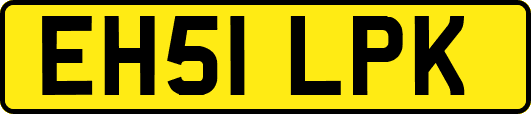 EH51 LPK